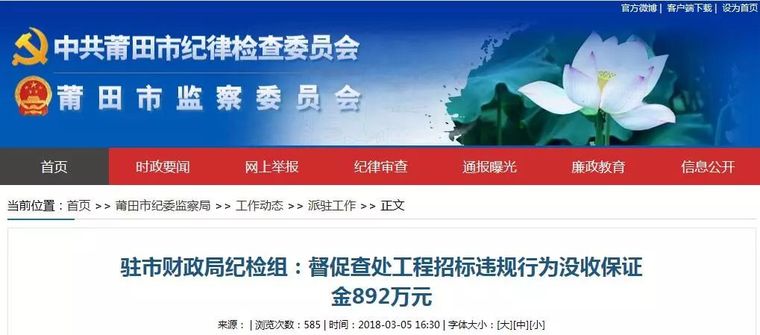 官方微博 | 客户端下载 | 设为首页

中共莆田市纪律检查委员会
莆田市监察委员会

首页 时政要闻 网上举报 纪律审查 通报曝光 廉政教育 信息公开

当前位置：首页 >> 莆田市纪委监察局 >> 工作动态 >> 派驻工作 >> 正文

驻市财政局纪检组：督促查处工程招标违规行为没收保证金892万元

来源： | 浏览次数：585 | 时间：2018-03-05 16:30 | 字体大小：[大][中][小]